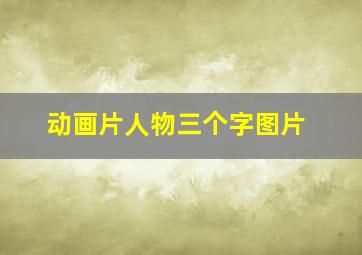 动画片人物三个字图片